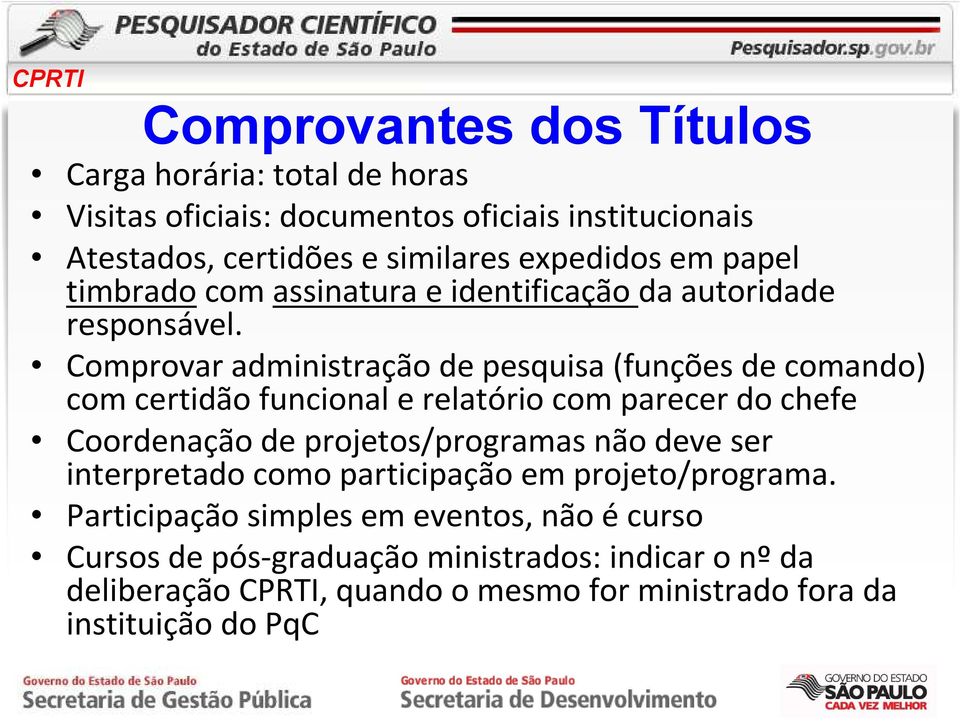 PESQUISADOR CIENTÍFICO
do Estado de São Paulo
Pesquisador.sp.gov.br
CPRTI

Comprovantes dos Títulos

• Carga horária: total de horas
• Visitas oficiais: documentos oficiais institucionais
• Atestados, certidões e similares expedidos em papel timbrado com assinatura e identificação da autoridade responsável.
• Comprovar administração de pesquisa (funções de comando) com certidão funcional e relatório com parecer do chefe
• Coordenação de projetos/programas não deve ser interpretado como participação em projeto/programa.
• Participação simples em eventos, não é curso
• Cursos de pós-graduação ministrados: indicar o nº da deliberação CPRTI, quando o mesmo for ministrado fora da instituição do PqC

Governo do Estado de São Paulo
Secretaria de Gestão Pública
Governo do Estado de São Paulo
Secretaria de Desenvolvimento
GOVERNO DO ESTADO
SÃO PAULO
CADA VEZ MELHOR